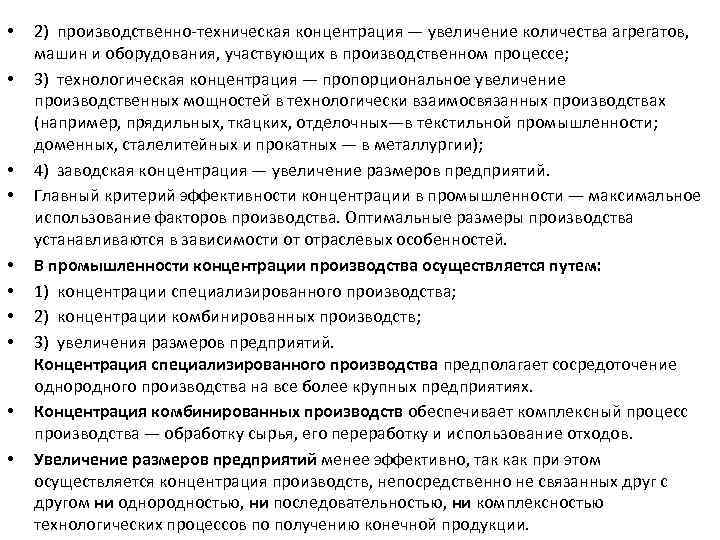 • 2) производственно-техническая концентрация — увеличение количества агрегатов, машин и оборудования, участвующих в производственном процессе;

• 3) технологическая концентрация — пропорциональное увеличение производственных мощностей в технологически взаимосвязанных производствах (например, прядильных, ткацких, отделочных—в текстильной промышленности; доменных, сталелитейных и прокатных — в металлургии);

• 4) заводская концентрация — увеличение размеров предприятий.

• Главный критерий эффективности концентрации в промышленности — максимальное использование факторов производства. Оптимальные размеры производства устанавливаются в зависимости от отраслевых особенностей.

• В промышленности концентрации производства осуществляется путем:

• 1) концентрации специализированного производства;

• 2) концентрации комбинированных производств;

• 3) увеличения размеров предприятий.
Концентрация специализированного производства предполагает сосредоточение однородного производства на все более крупных предприятиях.

• Концентрация комбинированных производств обеспечивает комплексный процесс производства — обработку сырья, его переработку и использование отходов.

• Увеличение размеров предприятий менее эффективно, так как при этом осуществляется концентрация производств, непосредственно не связанных друг с другом ни однородностью, ни последовательностью, ни комплексностью технологических процессов по получению конечной продукции.